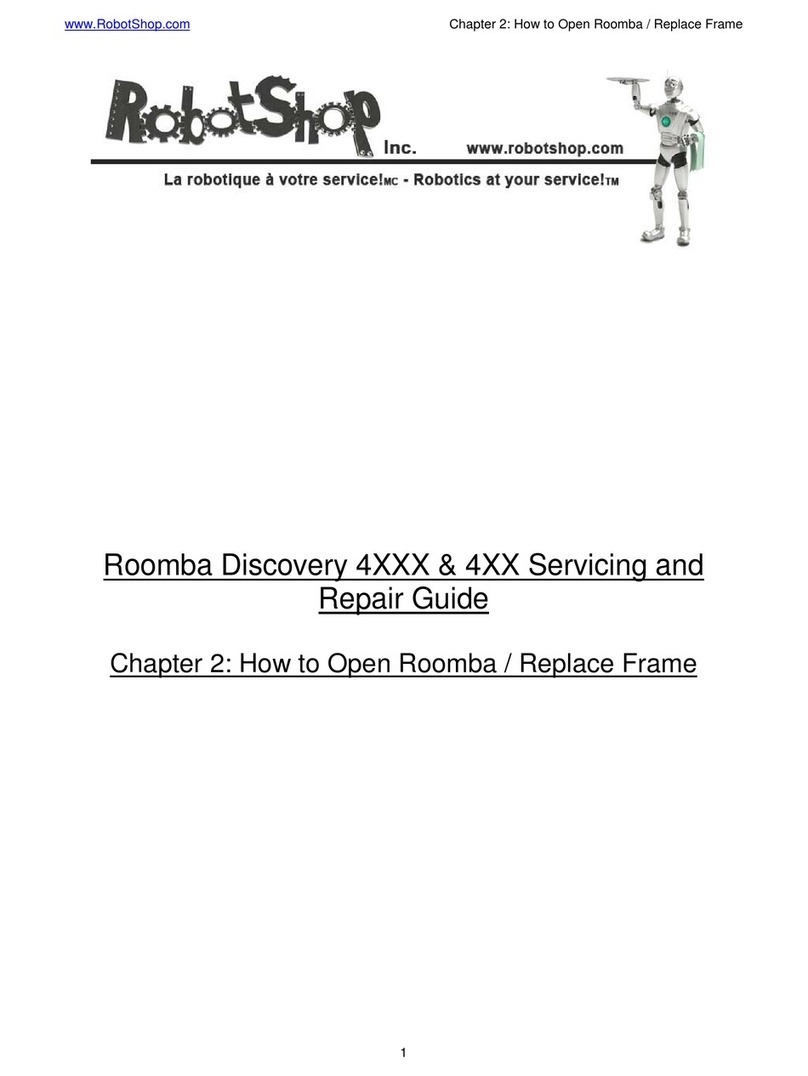 www.RobotShop.com

Chapter 2: How to Open Roomba / Replace Frame

RobotShop Inc. www.robotshop.com

La robotique à votre service!MC - Robotics at your service!TM

Roomba Discovery 4XXX & 4XX Servicing and Repair Guide

Chapter 2: How to Open Roomba / Replace Frame

1